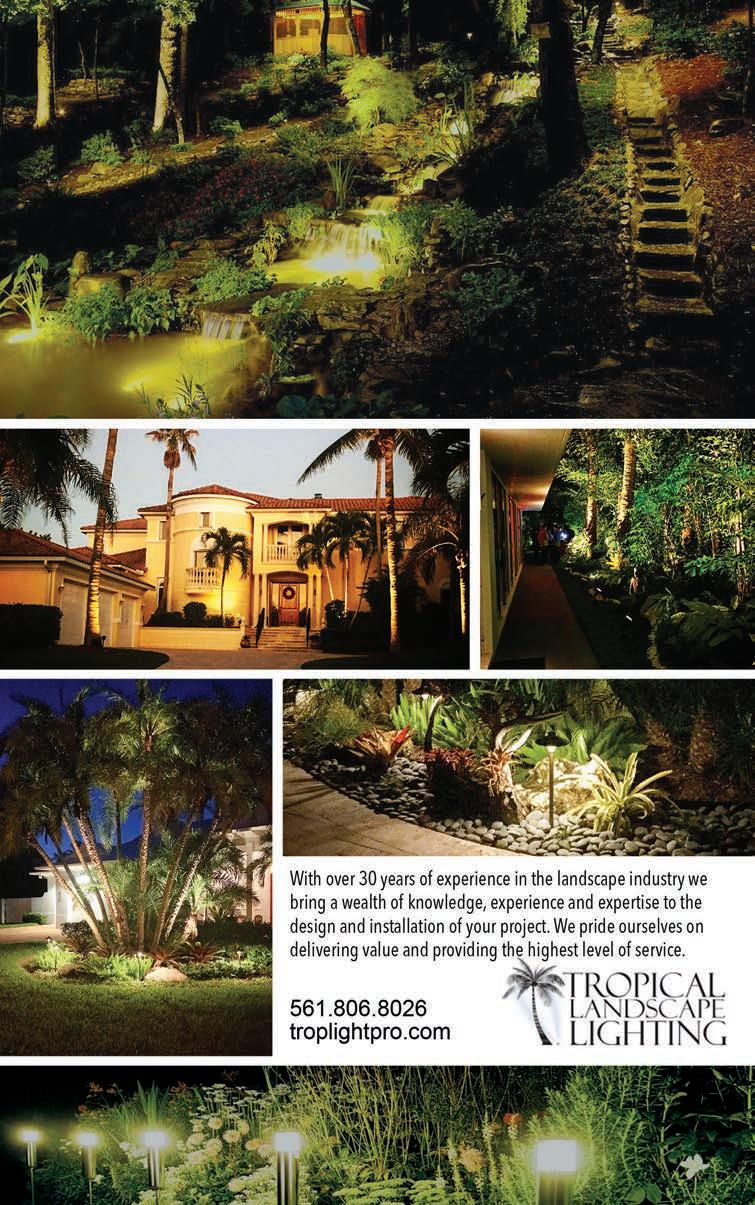 With over 30 years of experience in the landscape industry we bring a wealth of knowledge, experience and expertise to the design and installation of your project. We pride ourselves on delivering value and providing the highest level of service.

561.806.8026
troplightpro.com

TROPICAL
LANDSCAPE
LIGHTING